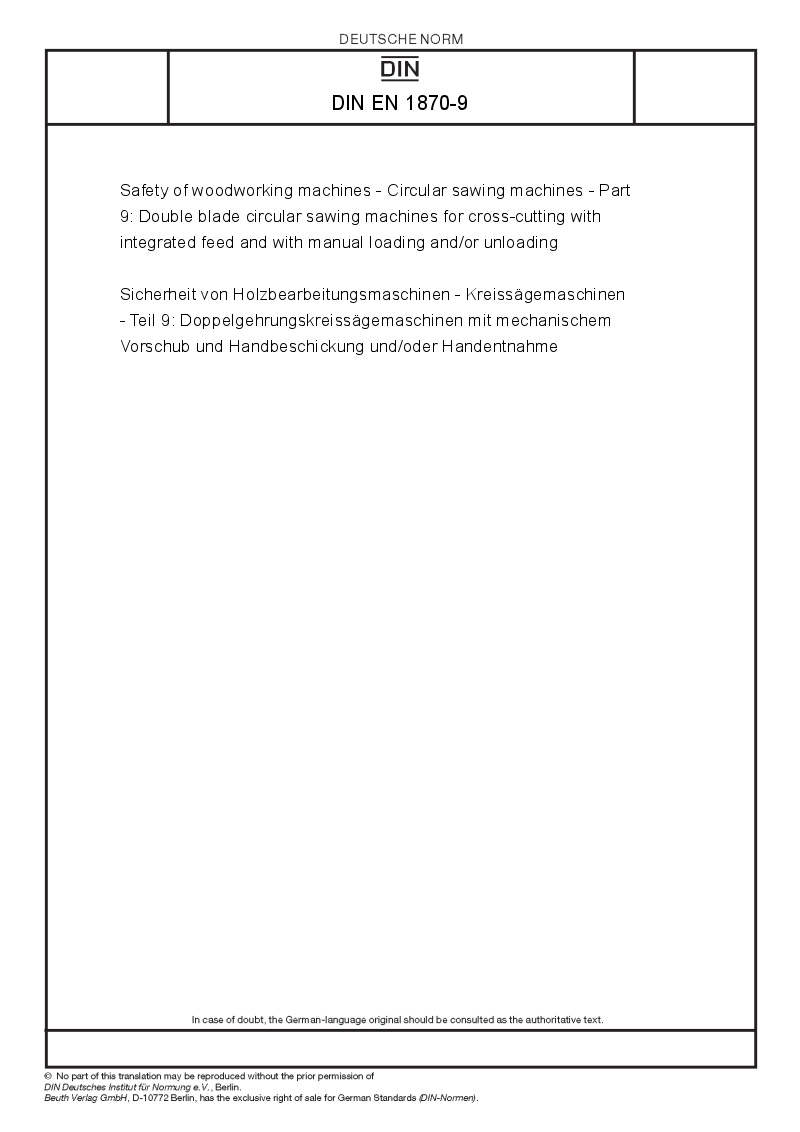 DEUTSCHE NORM

DIN

DIN EN 1870-9

Safety of woodworking machines - Circular sawing machines - Part 9: Double blade circular sawing machines for cross-cutting with integrated feed and with manual loading and/or unloading

Sicherheit von Holzbearbeitungsmaschinen - Kreissägemaschinen - Teil 9: Doppelgehrungskreissägemaschinen mit mechanischem Vorschub und Handbeschickung und/oder Handentnahme

In case of doubt, the German-language original should be consulted as the authoritative text.

© No part of this translation may be reproduced without the prior permission of DIN Deutsches Institut für Normung e.V., Berlin.
Beuth Verlag GmbH, D-10772 Berlin, has the exclusive right of sale for German Standards (DIN-Normen).